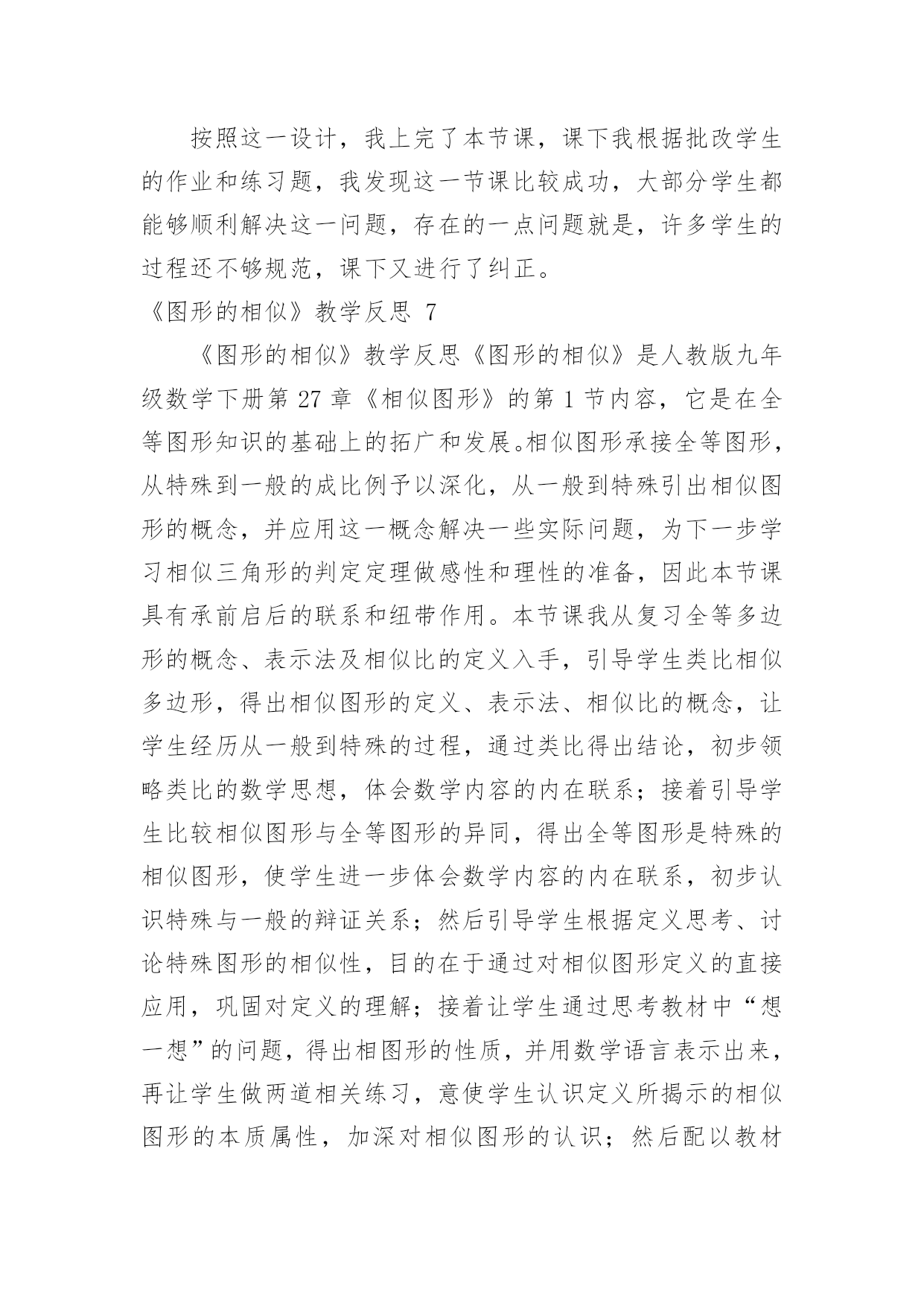 按照这一设计，我上完了本节课，课下我根据批改学生的作业和练习题，我发现这一节课比较成功，大部分学生都能够顺利解决这一问题，存在的一点问题就是，许多学生的过程还不够规范，课下又进行了纠正。

《图形的相似》教学反思 7

《图形的相似》教学反思《图形的相似》是人教版九年级数学下册第 27 章《相似图形》的第 1 节内容，它是在全等图形知识的基础上的拓广和发展。相似图形承接全等图形，从特殊到一般的成比例予以深化，从一般到特殊引出相似图形的概念，并应用这一概念解决一些实际问题，为下一步学习相似三角形的判定定理做感性和理性的准备，因此本节课具有承前启后的联系和纽带作用。本节课我从复习全等多边形的概念、表示法及相似比的定义入手，引导学生类比相似多边形，得出相似图形的定义、表示法、相似比的概念，让学生经历从一般到特殊的过程，通过类比得出结论，初步领略类比的数学思想，体会数学内容的内在联系；接着引导学生比较相似图形与全等图形的异同，得出全等图形是特殊的相似图形，使学生进一步体会数学内容的内在联系，初步认识特殊与一般的辩证关系；然后引导学生根据定义思考、讨论特殊图形的相似性，目的在于通过对相似图形定义的直接应用，巩固对定义的理解；接着让学生通过思考教材中“想一想”的问题，得出相图形的性质，并用数学语言表示出来，再让学生做两道相关练习，意使学生认识定义所揭示的相似图形的本质属性，加深对相似图形的认识；然后配以教材